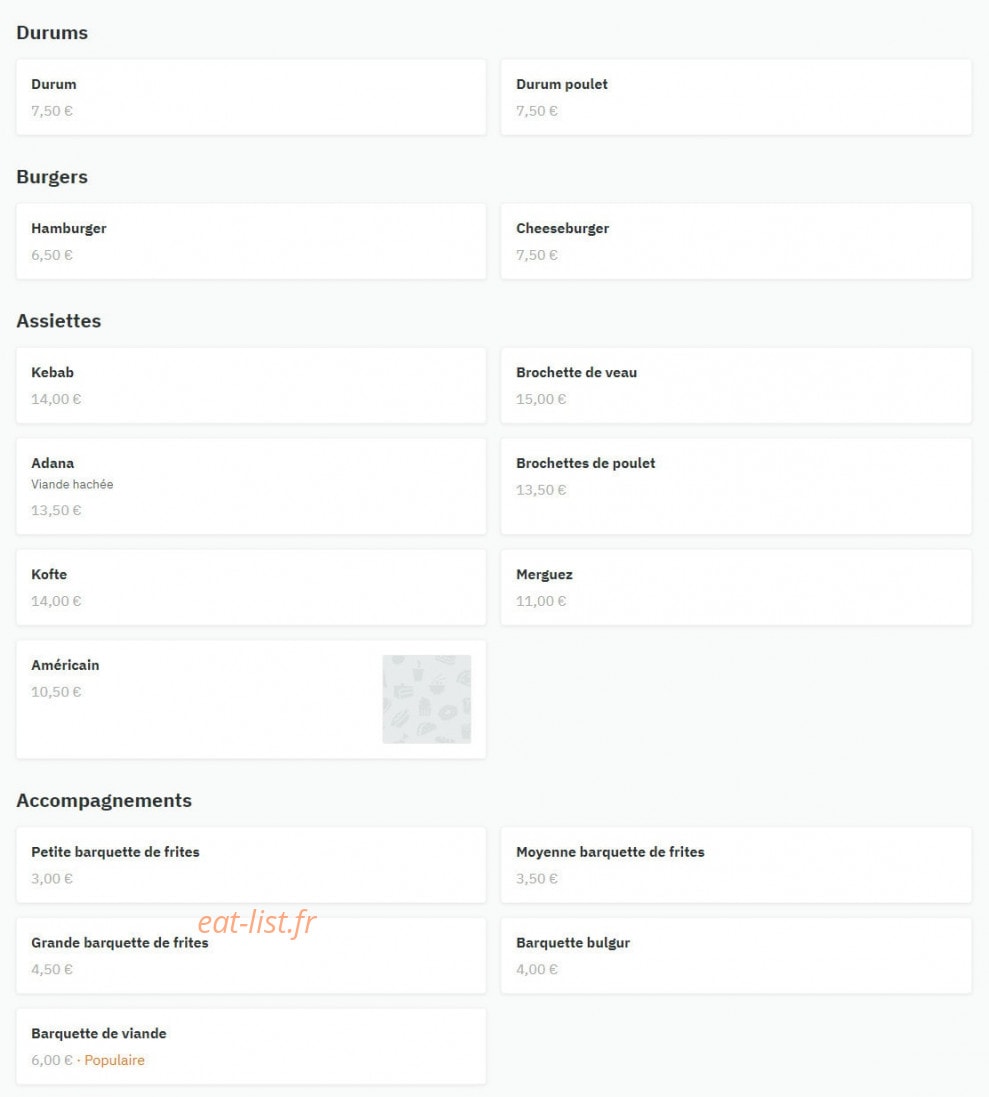 Durums

Durum
7,50 €

Durum poulet
7,50 €

Burgers

Hamburger
6,50 €

Cheeseburger
7,50 €

Assiettes

Kebab
14,00 €

Brochette de veau
15,00 €

Adana
Viande hachée
13,50 €

Brochettes de poulet
13,50 €

Kofte
14,00 €

Merguez
11,00 €

Américain
10,50 €

Accompagnements

Petite barquette de frites
3,00 €

Moyenne barquette de frites
3,50 €

eat-list.fr

Grande barquette de frites
4,50 €

Barquette bulgur
4,00 €

Barquette de viande
6,00 € · Populaire